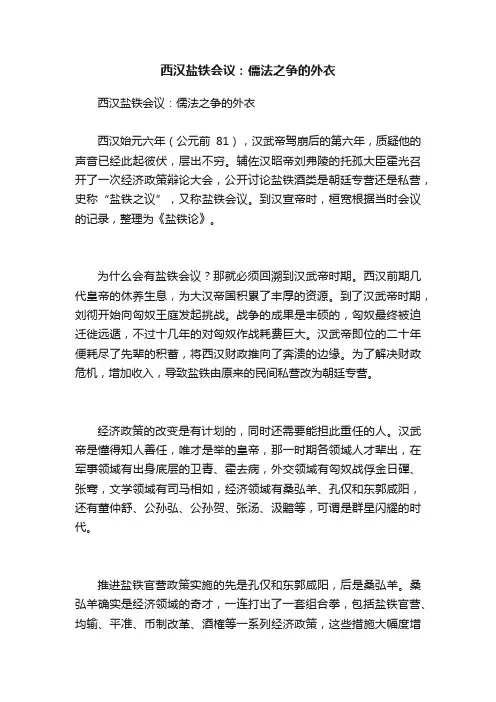 西汉盐铁会议：儒法之争的外衣

西汉盐铁会议：儒法之争的外衣

西汉始元六年（公元前 81），汉武帝驾崩后的第六年，质疑他的声音已经此起彼伏，层出不穷。辅佐汉昭帝刘弗陵的托孤大臣霍光召开了一次经济政策辩论大会，公开讨论盐铁酒类是朝廷专营还是私营，史称“盐铁之议”，又称盐铁会议。到汉宣帝时，桓宽根据当时会议的记录，整理为《盐铁论》。

为什么会有盐铁会议？那就必须回溯到汉武帝时期。西汉前期几代皇帝的休养生息，为大汉帝国积累了丰厚的资源。到了汉武帝时期，刘彻开始向匈奴王庭发起挑战。战争的成果是丰硕的，匈奴最终被迫迁徙远遁，不过十几年的对匈奴作战耗费巨大。汉武帝即位的二十年便耗尽了先辈的积蓄，将西汉财政推向了奔溃的边缘。为了解决财政危机，增加收入，导致盐铁由原来的民间私营改为朝廷专营。

经济政策的改变是有计划的，同时还需要能担此重任的人。汉武帝是懂得知人善任，唯才是举的皇帝，那一时期各领域人才辈出，在军事领域有出身底层的卫青、霍去病，外交领域有匈奴战俘金日磾、张骞，文学领域有司马相如，经济领域有桑弘羊、孔仅和东郭咸阳，还有董仲舒、公孙弘、公孙贺、张汤、汲黯等，可谓是群星闪耀的时代。

推进盐铁官营政策实施的先是孔仅和东郭咸阳，后是桑弘羊。桑弘羊确实是经济领域的奇才，一连打出了一套组合拳，包括盐铁官营、均输、平准、币制改革、酒榷等一系列经济政策，这些措施大幅度增